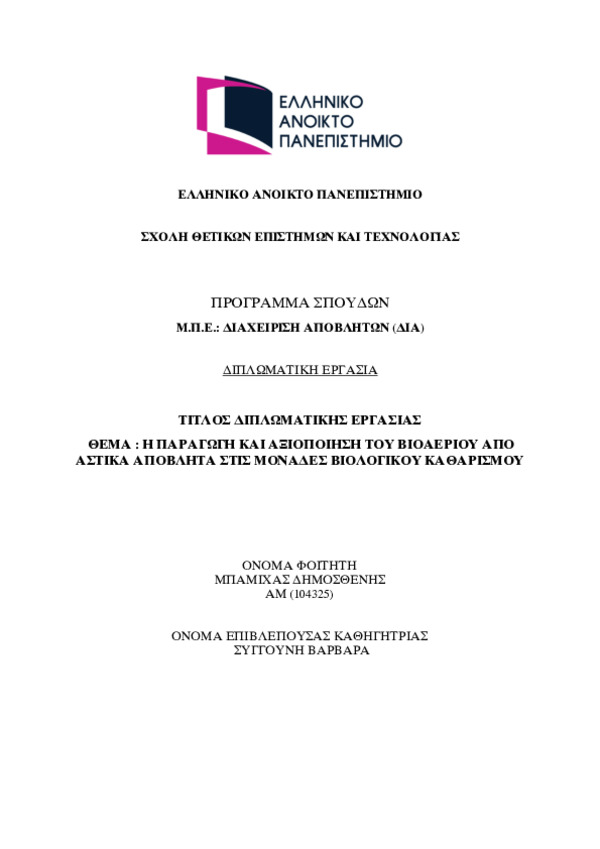 ΕΛΛΗΝΙΚΟ ΑΝΟΙΚΤΟ ΠΑΝΕΠΙΣΤΗΜΙΟ

ΕΛΛΗΝΙΚΟ ΑΝΟΙΚΤΟ ΠΑΝΕΠΙΣΤΗΜΙΟ

ΣΧΟΛΗ ΘΕΤΙΚΩΝ ΕΠΙΣΤΗΜΩΝ ΚΑΙ ΤΕΧΝΟΛΟΓΙΑΣ

ΠΡΟΓΡΑΜΜΑ ΣΠΟΥΔΩΝ

Μ.Π.Ε.: ΔΙΑΧΕΙΡΙΣΗ ΑΠΟΒΛΗΤΩΝ (ΔΙΑ)

ΔΙΠΛΩΜΑΤΙΚΗ ΕΡΓΑΣΙΑ

ΤΙΤΛΟΣ ΔΙΠΛΩΜΑΤΙΚΗΣ ΕΡΓΑΣΙΑΣ

ΘΕΜΑ : Η ΠΑΡΑΓΩΓΗ ΚΑΙ ΑΞΙΟΠΟΙΗΣΗ ΤΟΥ ΒΙΟΑΕΡΙΟΥ ΑΠΟ ΑΣΤΙΚΑ ΑΠΟΒΛΗΤΑ ΣΤΙΣ ΜΟΝΑΔΕΣ ΒΙΟΛΟΓΙΚΟΥ ΚΑΘΑΡΙΣΜΟΥ

ΟΝΟΜΑ ΦΟΙΤΗΤΗ
ΜΠΑΜΙΧΑΣ ΔΗΜΟΣΘΕΝΗΣ
ΑΜ (104325)

ΟΝΟΜΑ ΕΠΙΒΛΕΠΟΥΣΑΣ ΚΑΘΗΓΗΤΡΙΑΣ
ΣΥΓΓΟΥΝΗ ΒΑΡΒΑΡΑ